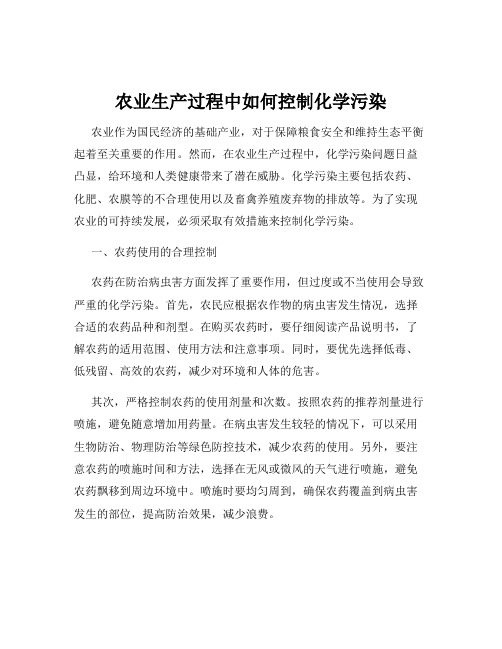 农业生产过程中如何控制化学污染

农业作为国民经济的基础产业，对于保障粮食安全和维持生态平衡起着至关重要的作用。然而，在农业生产过程中，化学污染问题日益凸显，给环境和人类健康带来了潜在威胁。化学污染主要包括农药、化肥、农膜等的不合理使用以及畜禽养殖废弃物的排放等。为了实现农业的可持续发展，必须采取有效措施来控制化学污染。

一、农药使用的合理控制

农药在防治病虫害方面发挥了重要作用，但过度或不当使用会导致严重的化学污染。首先，农民应根据农作物的病虫害发生情况，选择合适的农药品种和剂型。在购买农药时，要仔细阅读产品说明书，了解农药的适用范围、使用方法和注意事项。同时，要优先选择低毒、低残留、高效的农药，减少对环境和人体的危害。

其次，严格控制农药的使用剂量和次数。按照农药的推荐剂量进行喷施，避免随意增加用药量。在病虫害发生较轻的情况下，可以采用生物防治、物理防治等绿色防控技术，减少农药的使用。另外，要注意农药的喷施时间和方法，选择在无风或微风的天气进行喷施，避免农药飘移到周边环境中。喷施时要均匀周到，确保农药覆盖到病虫害发生的部位，提高防治效果，减少浪费。